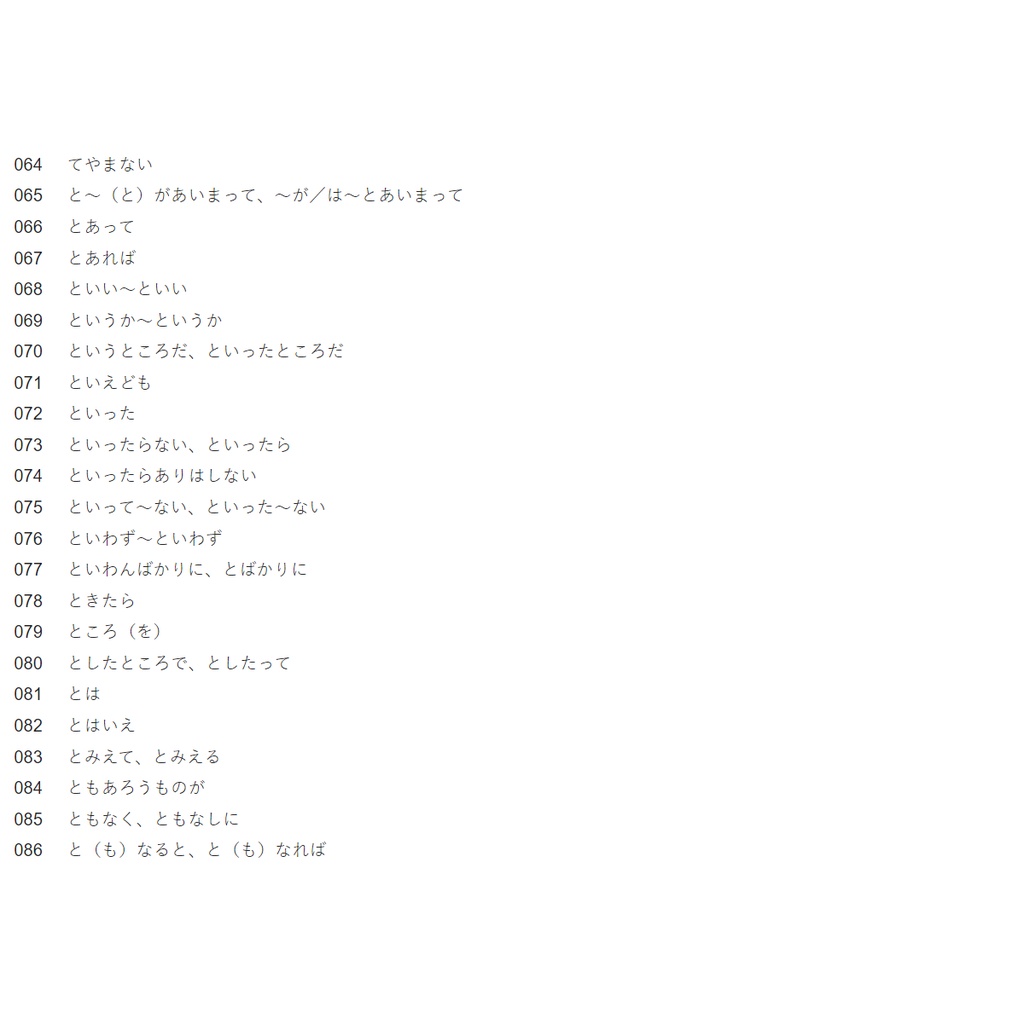 064 てやまない
065 と～（と）があいまって、～が／は～とあいまって
066 とあって
067 とあれば
068 といい～といい
069 というか～というか
070 というところだ、といったところだ
071 といえども
072 といった
073 といったらない、といったら
074 といったらありはしない
075 といって～ない、といった～ない
076 といわず～といわず
077 といわんばかりに、とばかりに
078 ときたら
079 ところ（を）
080 としたところで、としたって
081 とは
082 とはいえ
083 とみえて、とみえる
084 ともあろうものが
085 ともなく、ともなしに
086 と（も）なると、と（も）なれば